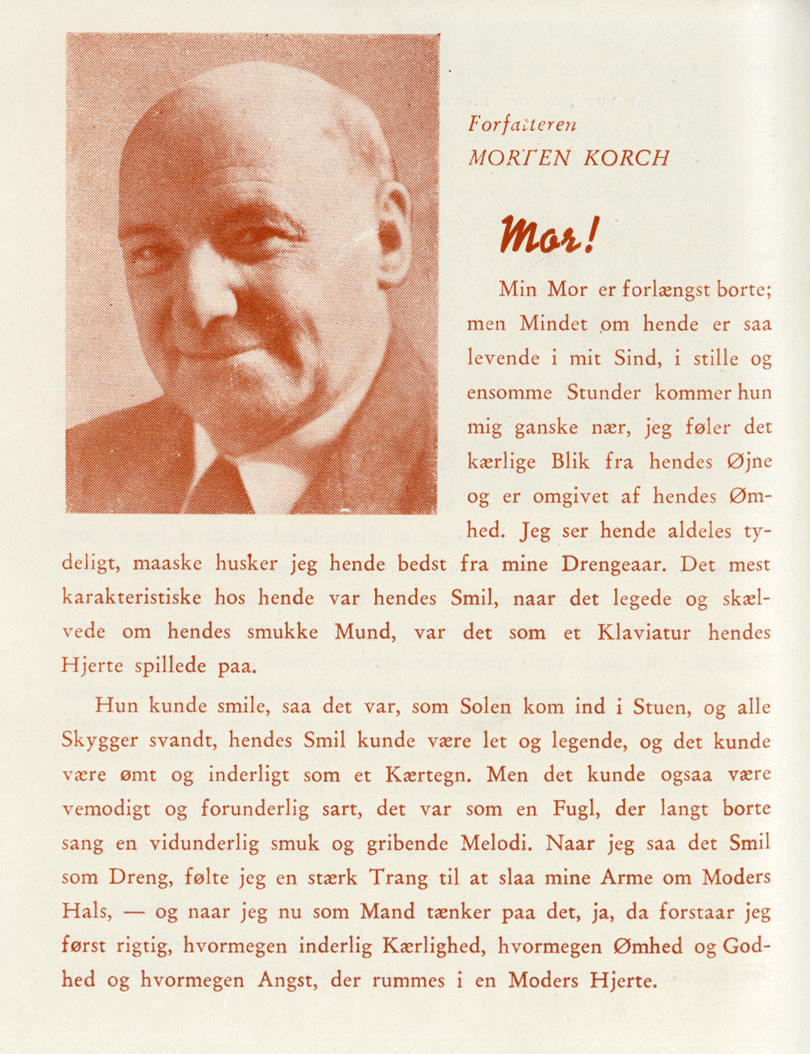 Forfatteren
MORTEN KORCH

Mor!

Min Mor er forlængst borte; men Mindet om hende er saa levende i mit Sind, i stille og ensomme Stunder kommer hun mig ganske nær, jeg føler det kærlige Blik fra hendes Øjne og er omgivet af hendes Ømhed. Jeg ser hende aldeles tydeligt, maaske husker jeg hende bedst fra mine Drengeaar. Det mest karakteristiske hos hende var hendes Smil, naar det legede og skælvede om hendes smukke Mund, var det som et Klaviatur hendes Hjerte spillede paa.

Hun kunde smile, saa det var, som Solen kom ind i Stuen, og alle Skygger svandt, hendes Smil kunde være let og legende, og det kunde være ømt og inderligt som et Kærtegn. Men det kunde ogsaa være vemodigt og forunderlig sart, det var som en Fugl, der langt borte sang en vidunderlig smuk og gribende Melodi. Naar jeg saa det Smil som Dreng, følte jeg en stærk Trang til at slaa mine Arme om Moders Hals, — og naar jeg nu som Mand tænker paa det, ja, da forstaar jeg først rigtig, hvormegen inderlig Kærlighed, hvormegen Ømhed og Godhed og hvormegen Angst, der rummes i en Moders Hjerte.